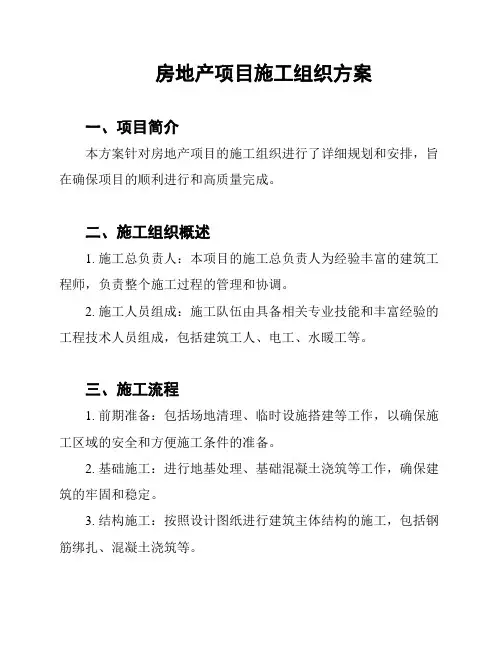 房地产项目施工组织方案

一、项目简介

本方案针对房地产项目的施工组织进行了详细规划和安排，旨在确保项目的顺利进行和高质量完成。

二、施工组织概述

1. 施工总负责人：本项目的施工总负责人为经验丰富的建筑工程师，负责整个施工过程的管理和协调。

2. 施工人员组成：施工队伍由具备相关专业技能和丰富经验的工程技术人员组成，包括建筑工人、电工、水暖工等。

三、施工流程

1. 前期准备：包括场地清理、临时设施搭建等工作，以确保施工区域的安全和方便施工条件的准备。

2. 基础施工：进行地基处理、基础混凝土浇筑等工作，确保建筑的牢固和稳定。

3. 结构施工：按照设计图纸进行建筑主体结构的施工，包括钢筋绑扎、混凝土浇筑等。